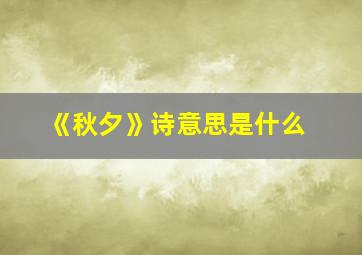 《秋夕》诗意思是什么